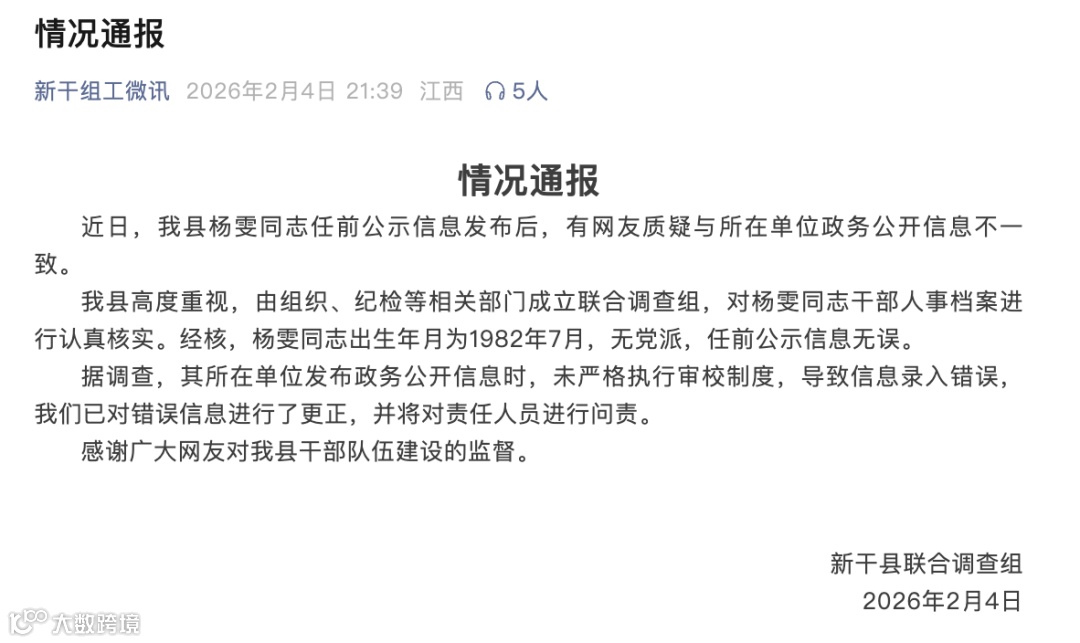 情况通报

新干组工微讯 2026年2月4日 21:39 江西 5人

情况通报

近日，我县杨雯同志任前公示信息发布后，有网友质疑与所在单位政务公开信息不一致。

我县高度重视，由组织、纪检等相关部门成立联合调查组，对杨雯同志干部人事档案进行认真核实。经核，杨雯同志出生年月为1982年7月，无党派，任前公示信息无误。

据调查，其所在单位发布政务公开信息时，未严格执行审校制度，导致信息录入错误，我们已对错误信息进行了更正，并将对责任人员进行问责。

感谢广大网友对我县干部队伍建设的监督。

新干县联合调查组
2026年2月4日

大数跨境